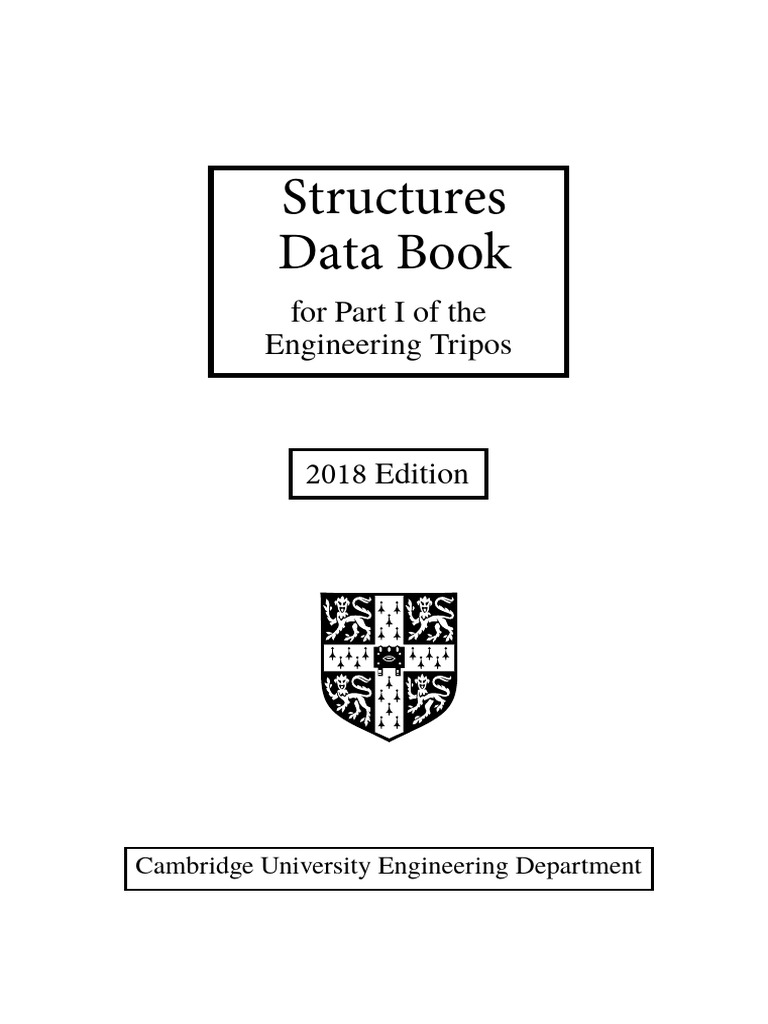 Structures Data Book

for Part I of the Engineering Tripos

2018 Edition

Cambridge University Engineering Department